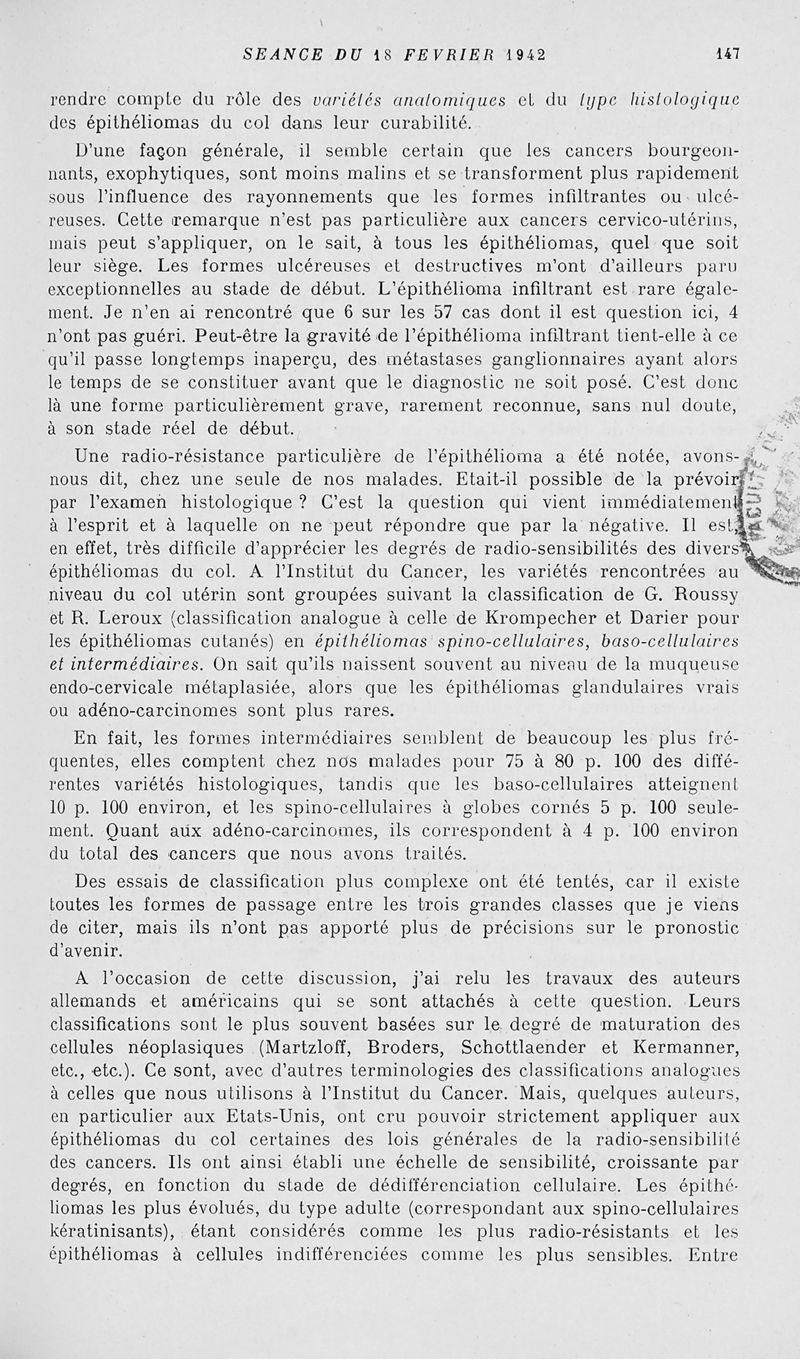 SEANCE DU 18 FEVRIER 1942    147

rendre compte du rôle des variétés anatomiques et du type histologique des épithéliomas du col dans leur curabilité.

D'une façon générale, il semble certain que les cancers bourgeonnants, exophytiques, sont moins malins et se transforment plus rapidement sous l'influence des rayonnements que les formes infiltrantes ou ulcéreuses. Cette remarque n'est pas particulière aux cancers cervico-utérins, mais peut s'appliquer, on le sait, à tous les épithéliomas, quel que soit leur siège. Les formes ulcéreuses et destructives m'ont d'ailleurs paru exceptionnelles au stade de début. L'épithélioma infiltrant est rare également. Je n'en ai rencontré que 6 sur les 57 cas dont il est question ici, 4 n'ont pas guéri. Peut-être la gravité de l'épithélioma infiltrant tient-elle à ce qu'il passe longtemps inaperçu, des métastases ganglionnaires ayant alors le temps de se constituer avant que le diagnostic ne soit posé. C'est donc là une forme particulièrement grave, rarement reconnue, sans nul doute, à son stade réel de début.

Une radio-résistance particulière de l'épithélioma a été notée, avons-nous dit, chez une seule de nos malades. Etait-il possible de la prévoir par l'examen histologique ? C'est la question qui vient immédiatement à l'esprit et à laquelle on ne peut répondre que par la négative. Il est, en effet, très difficile d'apprécier les degrés de radio-sensibilités des divers épithéliomas du col. A l'Institut du Cancer, les variétés rencontrées au niveau du col utérin sont groupées suivant la classification de G. Roussy et R. Leroux (classification analogue à celle de Krompecher et Darier pour les épithéliomas cutanés) en épithéliomas spino-cellulaires, baso-cellulaires et intermédiaires. On sait qu'ils naissent souvent au niveau de la muqueuse endo-cervicale métaplasiée, alors que les épithéliomas glandulaires vrais ou adéno-carcinomes sont plus rares.

En fait, les formes intermédiaires semblent de beaucoup les plus fréquentes, elles comptent chez nos malades pour 75 à 80 p. 100 des différentes variétés histologiques, tandis que les baso-cellulaires atteignent 10 p. 100 environ, et les spino-cellulaires à globes cornés 5 p. 100 seulement. Quant aux adéno-carcinomes, ils correspondent à 4 p. 100 environ du total des cancers que nous avons traités.

Des essais de classification plus complexe ont été tentés, car il existe toutes les formes de passage entre les trois grandes classes que je viens de citer, mais ils n'ont pas apporté plus de précisions sur le pronostic d'avenir.

A l'occasion de cette discussion, j'ai relu les travaux des auteurs allemands et américains qui se sont attachés à cette question. Leurs classifications sont le plus souvent basées sur le degré de maturation des cellules néoplasiques (Martzloff, Broders, Schottlaender et Kermanner, etc., etc.). Ce sont, avec d'autres terminologies des classifications analogues à celles que nous utilisons à l'Institut du Cancer. Mais, quelques auteurs, en particulier aux Etats-Unis, ont cru pouvoir strictement appliquer aux épithéliomas du col certaines des lois générales de la radio-sensibilité des cancers. Ils ont ainsi établi une échelle de sensibilité, croissante par degrés, en fonction du stade de dédifférenciation cellulaire. Les épithéliomas les plus évolués, du type adulte (correspondant aux spino-cellulaires kératinisants), étant considérés comme les plus radio-résistants et les épithéliomas à cellules indifférenciées comme les plus sensibles. Entre